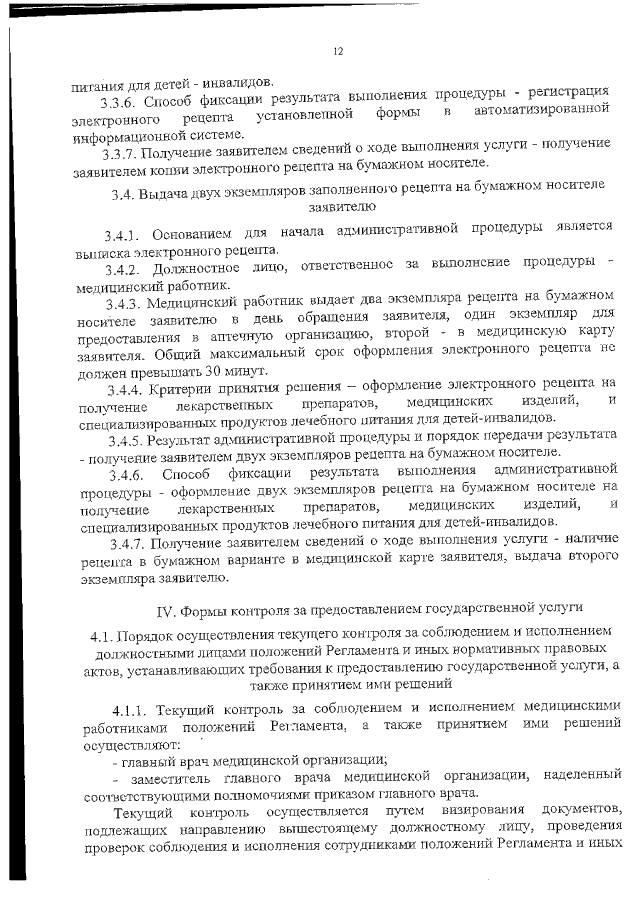 12

питания для детей - инвалидов.

3.3.6. Способ фиксации результата выполнения процедуры - регистрация электронного рецепта установленной формы в автоматизированной информационной системе.

3.3.7. Получение заявителем сведений о ходе выполнения услуги - получение заявителем копии электронного рецепта на бумажном носителе.

3.4. Выдача двух экземпляров заполненного рецепта на бумажном носителе заявителю

3.4.1. Основанием для начала административной процедуры является выписка электронного рецепта.

3.4.2. Должностное лицо, ответственное за выполнение процедуры - медицинский работник.

3.4.3. Медицинский работник выдает два экземпляра рецепта на бумажном носителе заявителю в день обращения заявителя, один экземпляр для предоставления в аптечную организацию, второй - в медицинскую карту заявителя. Общий максимальный срок оформления электронного рецепта не должен превышать 30 минут.

3.4.4. Критерии принятия решения – оформление электронного рецепта на получение лекарственных препаратов, медицинских изделий, и специализированных продуктов лечебного питания для детей-инвалидов.

3.4.5. Результат административной процедуры и порядок передачи результата - получение заявителем двух экземпляров рецепта на бумажном носителе.

3.4.6. Способ фиксации результата выполнения административной процедуры - оформление двух экземпляров рецепта на бумажном носителе на получение лекарственных препаратов, медицинских изделий, и специализированных продуктов лечебного питания для детей-инвалидов.

3.4.7. Получение заявителем сведений о ходе выполнения услуги - наличие рецепта в бумажном варианте в медицинской карте заявителя, выдача второго экземпляра заявителю.

IV. Формы контроля за предоставлением государственной услуги

4.1. Порядок осуществления текущего контроля за соблюдением и исполнением должностными лицами положений Регламента и иных нормативных правовых актов, устанавливающих требования к предоставлению государственной услуги, а также принятием ими решений

4.1.1. Текущий контроль за соблюдением и исполнением медицинскими работниками положений Регламента, а также принятием ими решений осуществляют:

- главный врач медицинской организации;

- заместитель главного врача медицинской организации, наделенный соответствующими полномочиями приказом главного врача.

Текущий контроль осуществляется путем визирования документов, подлежащих направлению вышестоящему должностному лицу, проведения проверок соблюдения и исполнения сотрудниками положений Регламента и иных